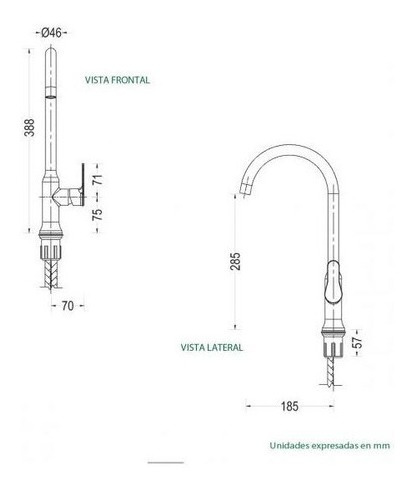 Ø46

VISTA FRONTAL

388

71

75

70

285

VISTA LATERAL

57

185

Unidades expresadas en mm